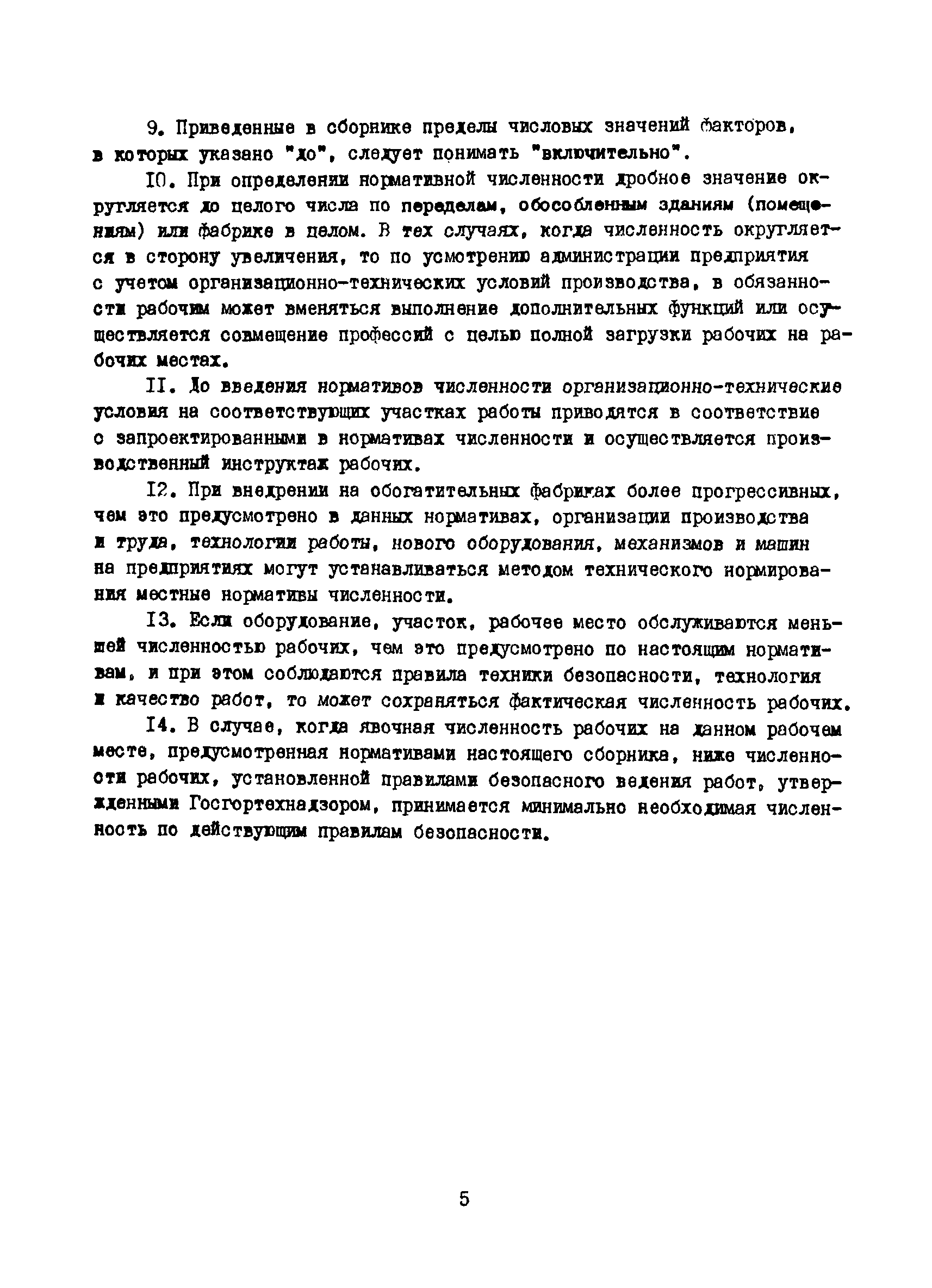 9. Приведенные в сборнике пределы числовых значений факторов, в которых указано "до", следует понимать "включительно".

10. При определении нормативной численности дробное значение округляется до целого числа по переделам, обособленным зданиям (помещениям) или фабрике в целом. В тех случаях, когда численность округляется в сторону увеличения, то по усмотрению администрации предприятия с учетом организационно-технических условий производства, в обязанности рабочим может вменяться выполнение дополнительных функций или осуществляется совмещение профессий с целью полной загрузки рабочих на рабочих местах.

11. До введения нормативов численности организационно-технические условия на соответствующих участках работы приводятся в соответствие с запроектированными в нормативах численности и осуществляется производственный инструктаж рабочих.

12. При внедрении на обогатительных фабриках более прогрессивных, чем это предусмотрено в данных нормативах, организации производства и труда, технологии работы, нового оборудования, механизмов и машин на предприятиях могут устанавливаться методом технического нормирования местные нормативы численности.

13. Если оборудование, участок, рабочее место обслуживаются меньшей численностью рабочих, чем это предусмотрено по настоящим нормативам, и при этом соблюдаются правила техники безопасности, технология и качество работ, то может сохраняться фактическая численность рабочих.

14. В случае, когда явочная численность рабочих на данном рабочем месте, предусмотренная нормативами настоящего сборника, ниже численности рабочих, установленной правилами безопасного ведения работ, утвержденными Госгортехнадзором, принимается минимально необходимая численность по действующим правилам безопасности.

5